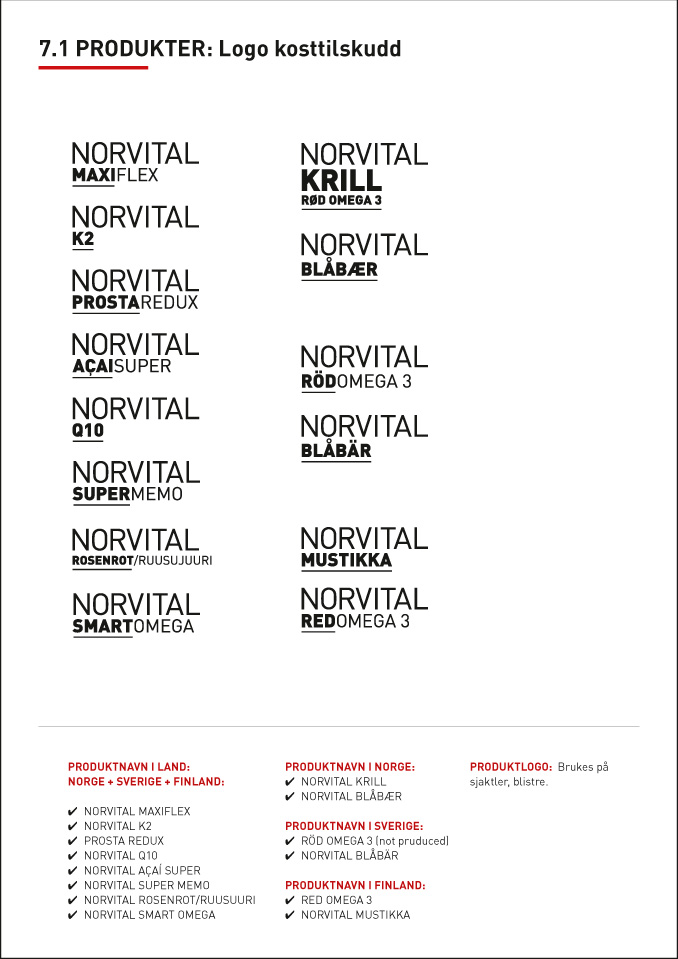 7.1 PRODUKTER: Logo kosttilskudd

NORVITAL
MAXIFLEX

NORVITAL
K2

NORVITAL
PROSTAREDUX

NORVITAL
AÇAISUPER

NORVITAL
Q10

NORVITAL
SUPERMEMO

NORVITAL
ROSENROT/RUUSUJUURI

NORVITAL
SMARTOMEGA

NORVITAL
KRILL
RØD OMEGA 3

NORVITAL
BLÅBÆR

NORVITAL
RÖDOMEGA 3

NORVITAL
BLÅBÄR

NORVITAL
MUSTIKKA

NORVITAL
REDOMEGA 3

PRODUKTNAVN I LAND:
NORGE + SVERIGE + FINLAND:

✔ NORVITAL MAXIFLEX
✔ NORVITAL K2
✔ PROSTA REDUX
✔ NORVITAL Q10
✔ NORVITAL AÇAÍ SUPER
✔ NORVITAL SUPER MEMO
✔ NORVITAL ROSENROT/RUUSUURI
✔ NORVITAL SMART OMEGA

PRODUKTNAVN I NORGE:
✔ NORVITAL KRILL
✔ NORVITAL BLÅBÆR

PRODUKTNAVN I SVERIGE:
✔ RÖD OMEGA 3 (not pruduced)
✔ NORVITAL BLÅBÄR

PRODUKTNAVN I FINLAND:
✔ RED OMEGA 3
✔ NORVITAL MUSTIKKA

PRODUKTLOGO: Brukes på sjaktler, blistre.